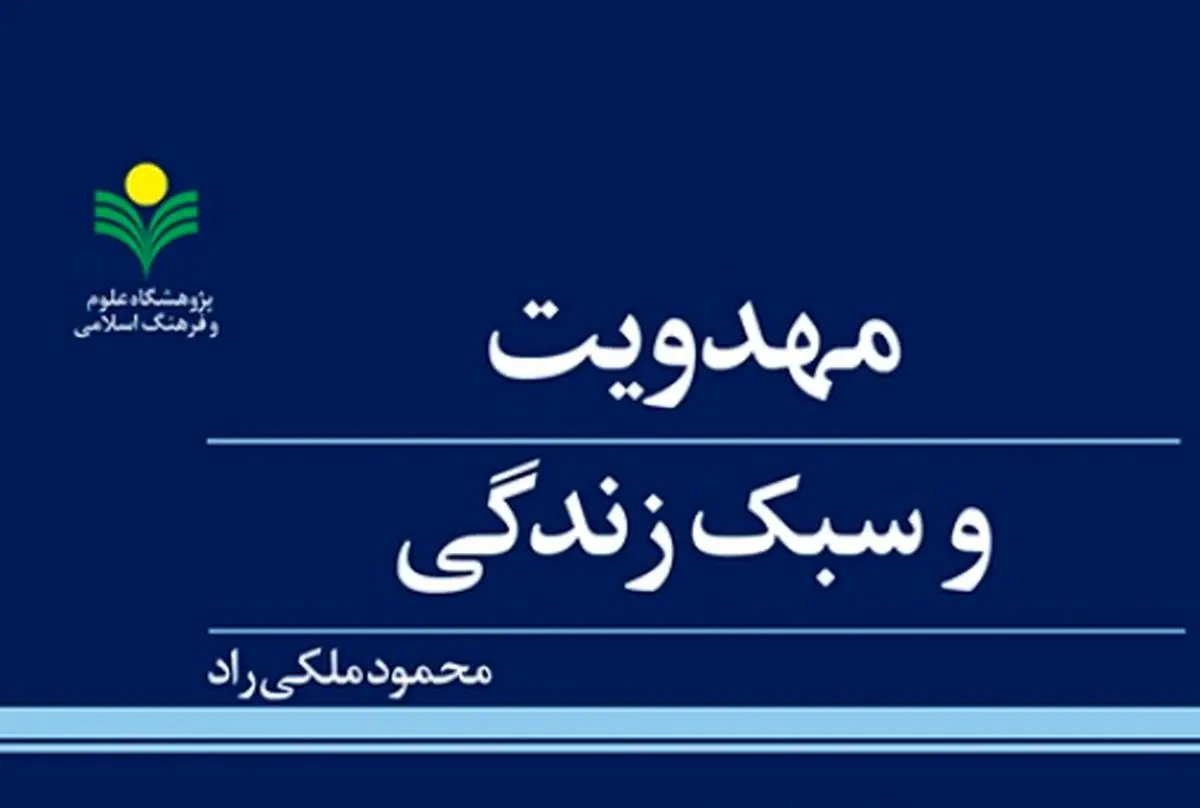 پژوهشگاه علوم
و فرهنگ اسلامی

مهدویت
و سبک زندگی

محمود ملکی راد